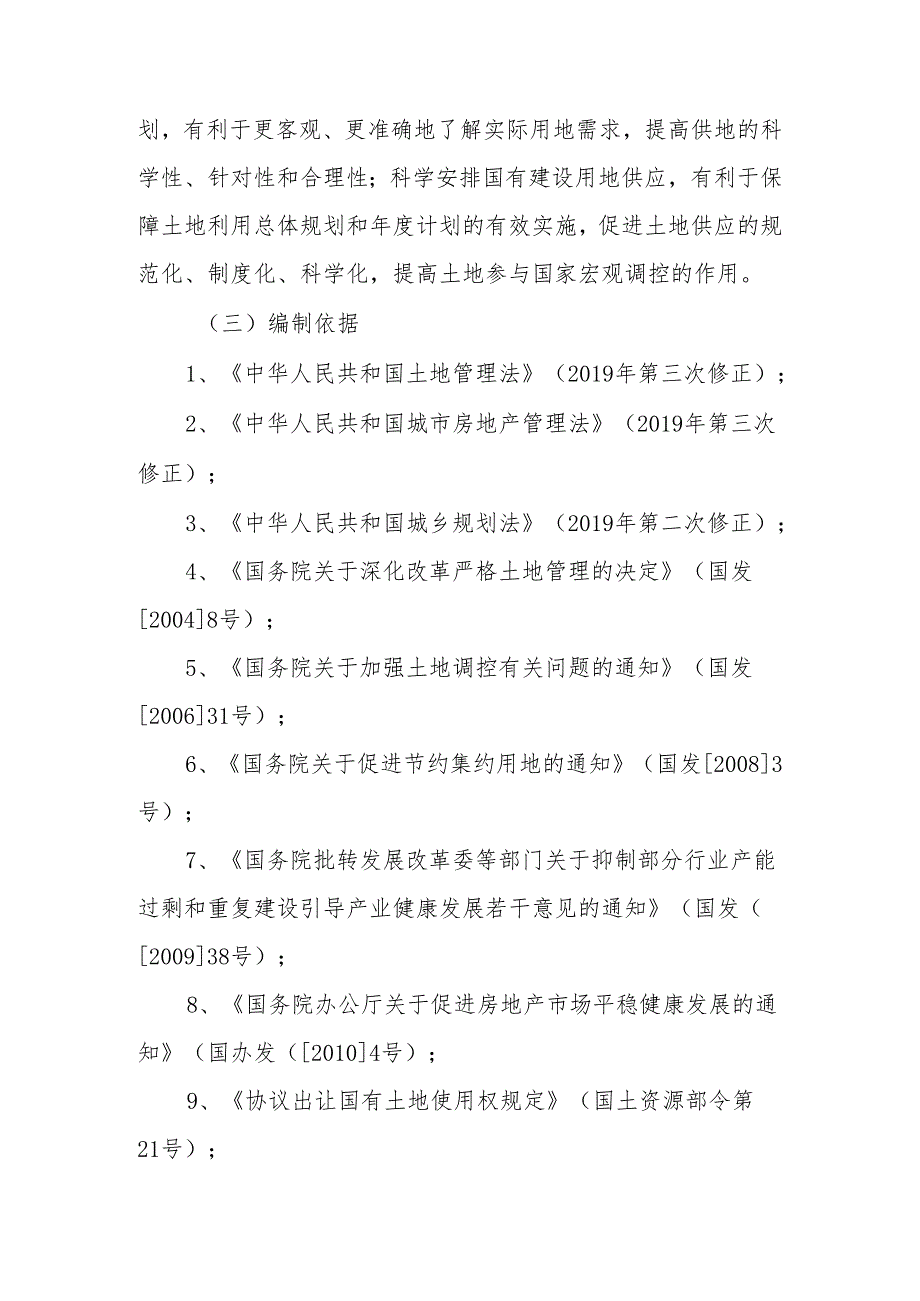 划，有利于更客观、更准确地了解实际用地需求，提高供地的科学性、针对性和合理性；科学安排国有建设用地供应，有利于保障土地利用总体规划和年度计划的有效实施，促进土地供应的规范化、制度化、科学化，提高土地参与国家宏观调控的作用。

（三）编制依据

1、《中华人民共和国土地管理法》（2019年第三次修正）；

2、《中华人民共和国城市房地产管理法》（2019年第三次修正）；

3、《中华人民共和国城乡规划法》（2019年第二次修正）；

4、《国务院关于深化改革严格土地管理的决定》（国发[2004]8号）；

5、《国务院关于加强土地调控有关问题的通知》（国发[2006]31号）；

6、《国务院关于促进节约集约用地的通知》（国发[2008]3号）；

7、《国务院批转发展改革委等部门关于抑制部分行业产能过剩和重复建设引导产业健康发展若干意见的通知》（国发（[2009]38号）；

8、《国务院办公厅关于促进房地产市场平稳健康发展的通知》（国办发（[2010]4号）；

9、《协议出让国有土地使用权规定》（国土资源部令第21号）；